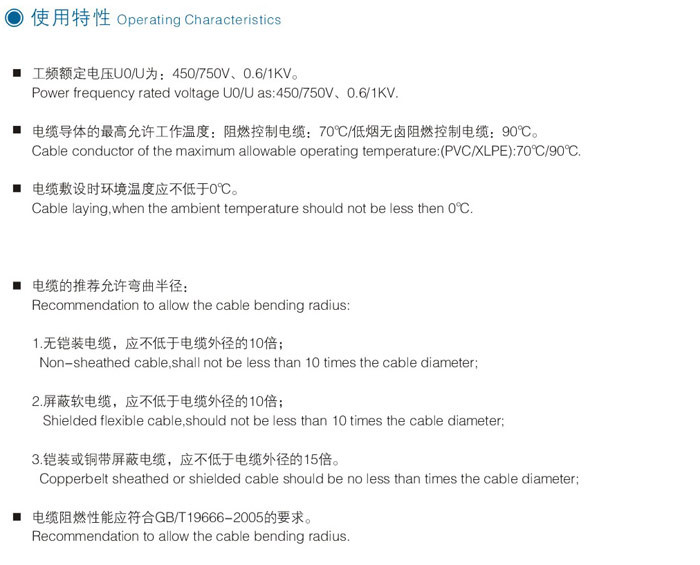 使用特性 Operating Characteristics

■ 工频额定电压U0/U为：450/750V、0.6/1KV。
Power frequency rated voltage U0/U as:450/750V、0.6/1KV.

■ 电缆导体的最高允许工作温度：阻燃控制电缆：70℃/低烟无卤阻燃控制电缆：90℃。
Cable conductor of the maximum allowable operating temperature:(PVC/XLPE):70℃/90℃.

■ 电缆敷设时环境温度应不低于0℃。
Cable laying,when the ambient temperature should not be less then 0℃.

■ 电缆的推荐允许弯曲半径：
Recommendation to allow the cable bending radius:

1.无铠装电缆，应不低于电缆外径的10倍；
Non-sheathed cable,shall not be less than 10 times the cable diameter;

2.屏蔽软电缆，应不低于电缆外径的10倍；
Shielded flexible cable,should not be less than 10 times the cable diameter;

3.铠装或铜带屏蔽电缆，应不低于电缆外径的15倍。
Copperbelt sheathed or shielded cable should be no less than times the cable diameter;

■ 电缆阻燃性能应符合GB/T19666-2005的要求。
Recommendation to allow the cable bending radius.